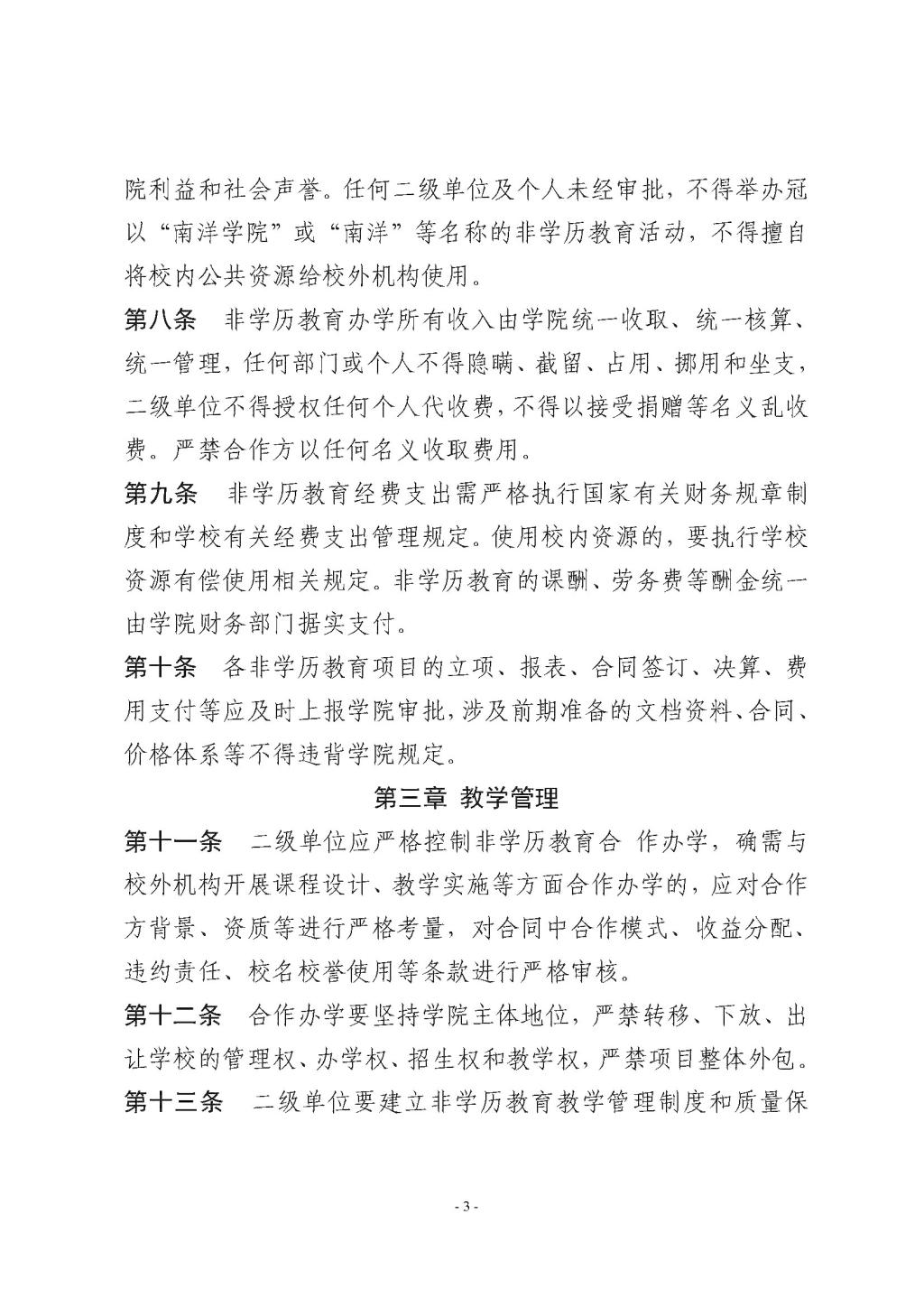 院利益和社会声誉。任何二级单位及个人未经审批，不得举办冠以“南洋学院”或“南洋”等名称的非学历教育活动，不得擅自将校内公共资源给校外机构使用。

第八条　非学历教育办学所有收入由学院统一收取、统一核算、统一管理，任何部门或个人不得隐瞒、截留、占用、挪用和坐支，二级单位不得授权任何个人代收费，不得以接受捐赠等名义乱收费。严禁合作方以任何名义收取费用。

第九条　非学历教育经费支出需严格执行国家有关财务规章制度和学校有关经费支出管理规定。使用校内资源的，要执行学校资源有偿使用相关规定。非学历教育的课酬、劳务费等酬金统一由学院财务部门据实支付。

第十条　各非学历教育项目的立项、报表、合同签订、决算、费用支付等应及时上报学院审批，涉及前期准备的文档资料、合同、价格体系等不得违背学院规定。

第三章 教学管理

第十一条　二级单位应严格控制非学历教育合 作办学，确需与校外机构开展课程设计、教学实施等方面合作办学的，应对合作方背景、资质等进行严格考量，对合同中合作模式、收益分配、违约责任、校名校誉使用等条款进行严格审核。

第十二条　合作办学要坚持学院主体地位，严禁转移、下放、出让学校的管理权、办学权、招生权和教学权，严禁项目整体外包。

第十三条　二级单位要建立非学历教育教学管理制度和质量保

- 3 -